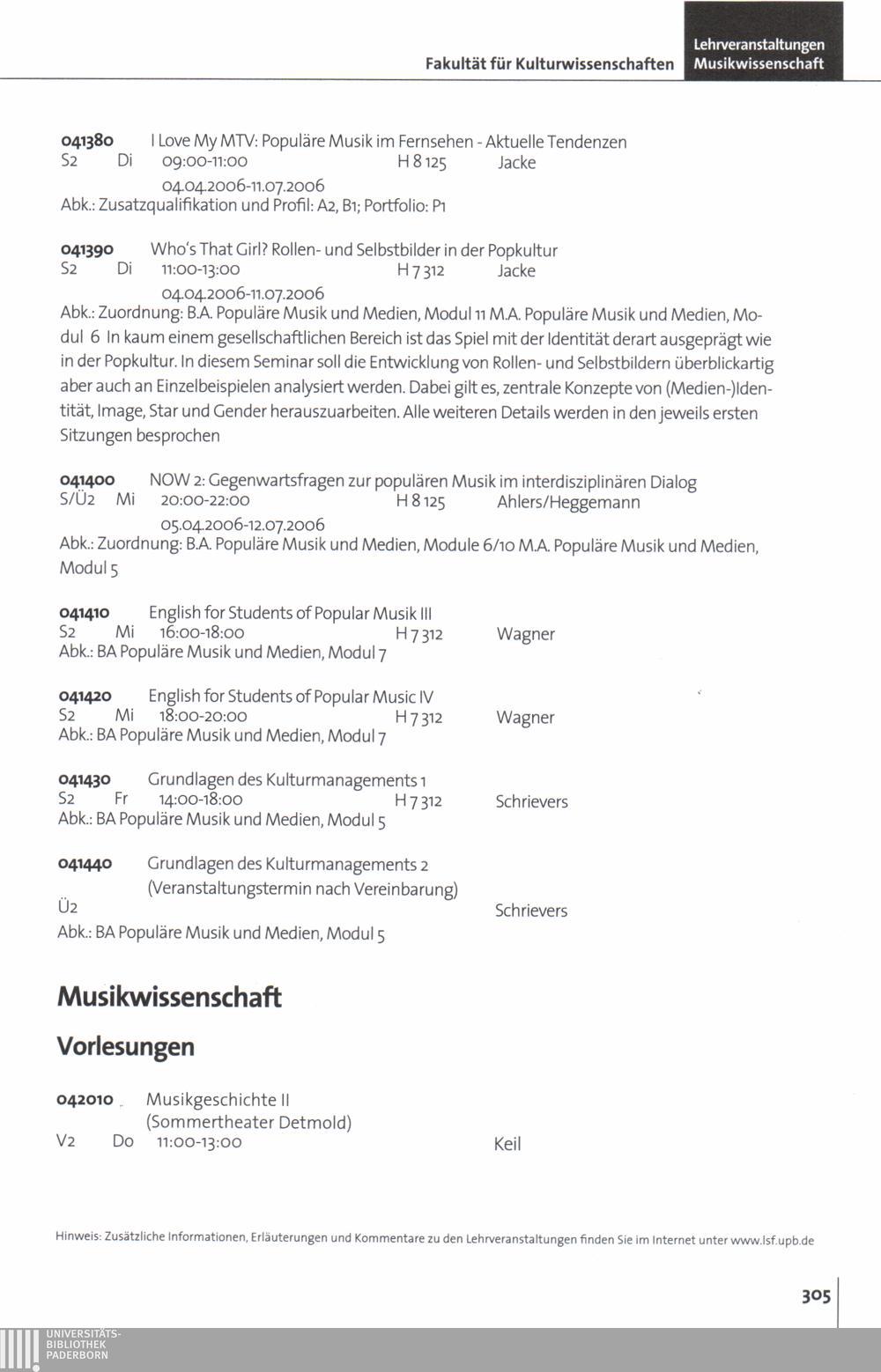 Fakultät für Kulturwissenschaften Lehrveranstaltungen Musikwissenschaft

041380 I Love My MTV: Populäre Musik im Fernsehen - Aktuelle Tendenzen
S2 Di 09:00-11:00 H 8 125 Jacke
04.04.2006-11.07.2006
Abk.: Zusatzqualifikation und Profil: A2, B1; Portfolio: P1

041390 Who's That Girl? Rollen- und Selbstbilder in der Popkultur
S2 Di 11:00-13:00 H 7 312 Jacke
04.04.2006-11.07.2006
Abk.: Zuordnung: B.A. Populäre Musik und Medien, Modul 11 M.A. Populäre Musik und Medien, Modul 6 In kaum einem gesellschaftlichen Bereich ist das Spiel mit der Identität derart ausgeprägt wie in der Popkultur. In diesem Seminar soll die Entwicklung von Rollen- und Selbstbildern überblickartig aber auch an Einzelbeispielen analysiert werden. Dabei gilt es, zentrale Konzepte von (Medien-)Identität, Image, Star und Gender herauszuarbeiten. Alle weiteren Details werden in den jeweils ersten Sitzungen besprochen

041400 NOW 2: Gegenwartsfragen zur populären Musik im interdisziplinären Dialog
S/Ü2 Mi 20:00-22:00 H 8 125 Ahlers/Heggemann
05.04.2006-12.07.2006
Abk.: Zuordnung: B.A. Populäre Musik und Medien, Module 6/10 M.A. Populäre Musik und Medien, Modul 5

041410 English for Students of Popular Musik III
S2 Mi 16:00-18:00 H 7 312 Wagner
Abk.: BA Populäre Musik und Medien, Modul 7

041420 English for Students of Popular Music IV
S2 Mi 18:00-20:00 H 7 312 Wagner
Abk.: BA Populäre Musik und Medien, Modul 7

041430 Grundlagen des Kulturmanagements 1
S2 Fr 14:00-18:00 H 7 312 Schrievers
Abk.: BA Populäre Musik und Medien, Modul 5

041440 Grundlagen des Kulturmanagements 2
(Veranstaltungstermin nach Vereinbarung)
Ü2 Schrievers
Abk.: BA Populäre Musik und Medien, Modul 5

Musikwissenschaft

Vorlesungen

042010 Musikgeschichte II
(Sommertheater Detmold)
V2 Do 11:00-13:00 Keil

Hinweis: Zusätzliche Informationen, Erläuterungen und Kommentare zu den Lehrveranstaltungen finden Sie im Internet unter www.lsf.upb.de

305

UNIVERSITÄTS-BIBLIOTHEK PADERBORN